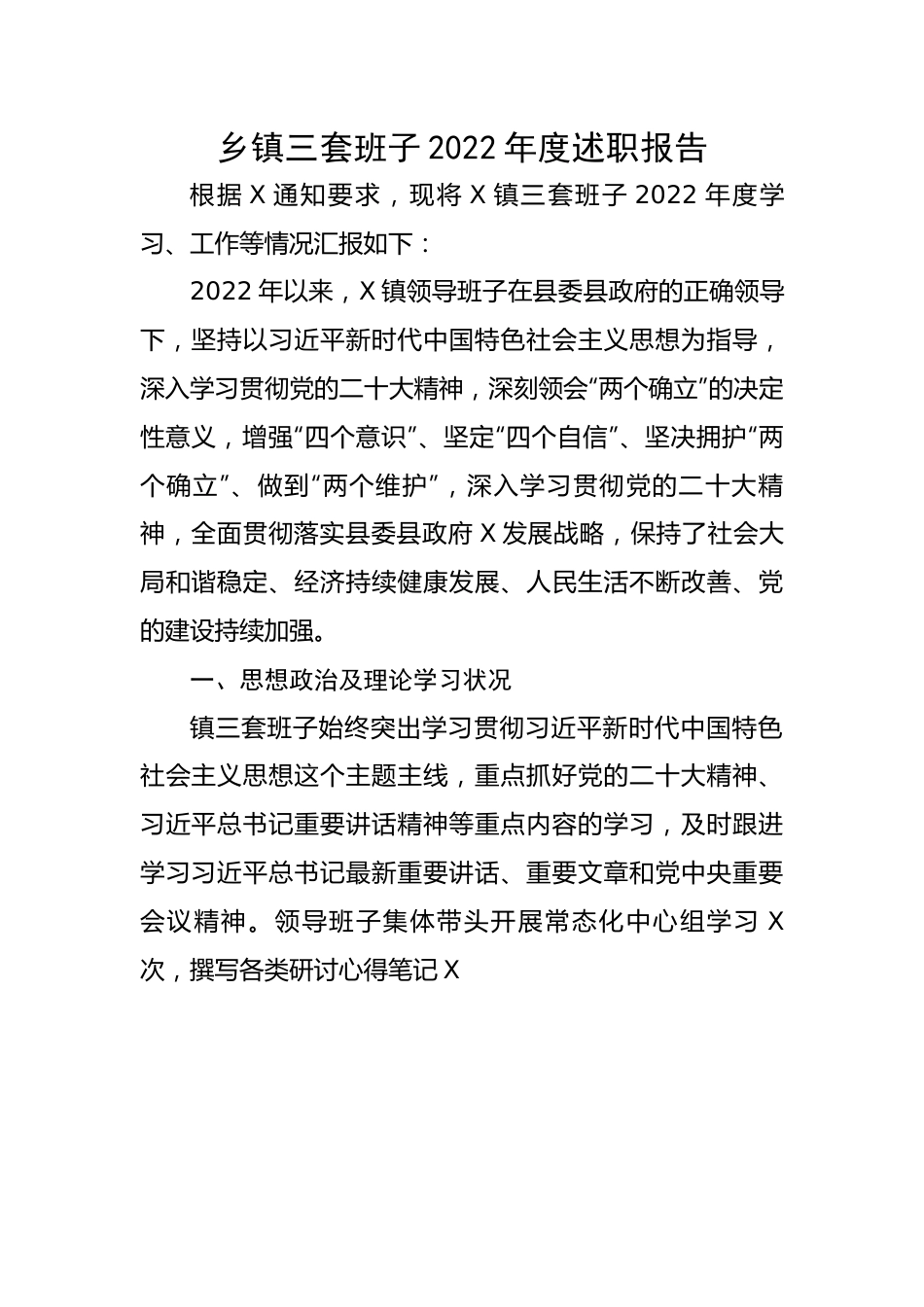 乡镇三套班子 2022 年度述职报告

根据 X 通知要求，现将 X 镇三套班子 2022 年度学习、工作等情况汇报如下：

2022 年以来，X 镇领导班子在县委县政府的正确领导下，坚持以习近平新时代中国特色社会主义思想为指导，深入学习贯彻党的二十大精神，深刻领会“两个确立”的决定性意义，增强“四个意识”、坚定“四个自信”、坚决拥护“两个确立”、做到“两个维护”，深入学习贯彻党的二十大精神，全面贯彻落实县委县政府 X 发展战略，保持了社会大局和谐稳定、经济持续健康发展、人民生活不断改善、党的建设持续加强。

一、思想政治及理论学习状况

镇三套班子始终突出学习贯彻习近平新时代中国特色社会主义思想这个主题主线，重点抓好党的二十大精神、习近平总书记重要讲话精神等重点内容的学习，及时跟进学习习近平总书记最新重要讲话、重要文章和党中央重要会议精神。领导班子集体带头开展常态化中心组学习 X 次，撰写各类研讨心得笔记 X